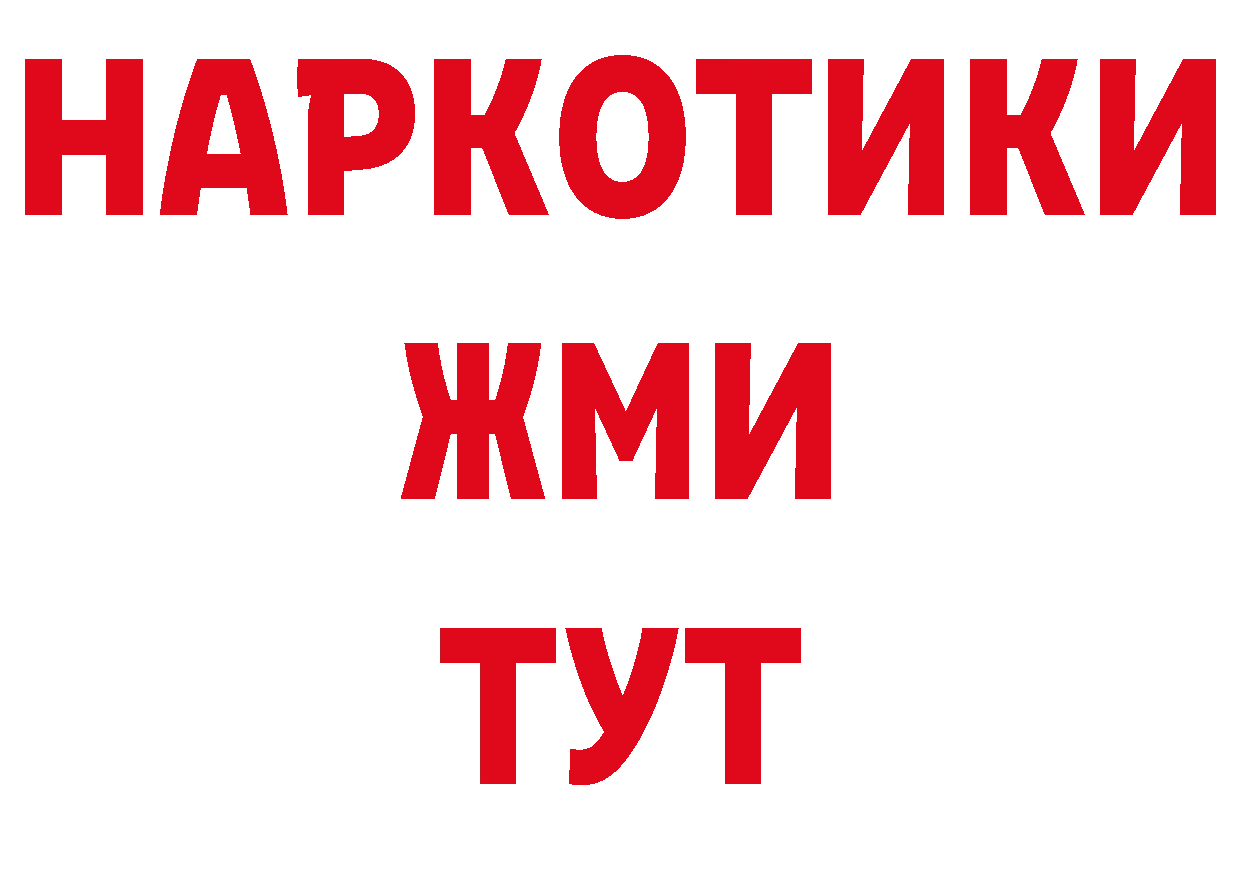 НАРКОТИКИ
ЖМИ
ТУТ